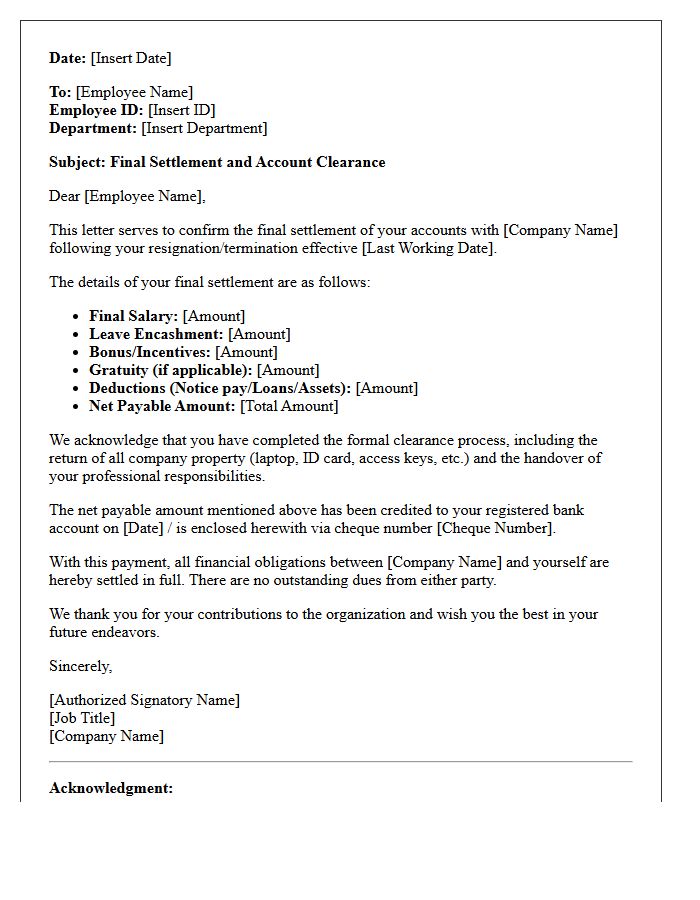 Date: [Insert Date]

To: [Employee Name]
Employee ID: [Insert ID]
Department: [Insert Department]

Subject: Final Settlement and Account Clearance

Dear [Employee Name],

This letter serves to confirm the final settlement of your accounts with [Company Name] following your resignation/termination effective [Last Working Date].

The details of your final settlement are as follows:

• Final Salary: [Amount]
• Leave Encashment: [Amount]
• Bonus/Incentives: [Amount]
• Gratuity (if applicable): [Amount]
• Deductions (Notice pay/Loans/Assets): [Amount]
• Net Payable Amount: [Total Amount]

We acknowledge that you have completed the formal clearance process, including the return of all company property (laptop, ID card, access keys, etc.) and the handover of your professional responsibilities.

The net payable amount mentioned above has been credited to your registered bank account on [Date] / is enclosed herewith via cheque number [Cheque Number].

With this payment, all financial obligations between [Company Name] and yourself are hereby settled in full. There are no outstanding dues from either party.

We thank you for your contributions to the organization and wish you the best in your future endeavors.

Sincerely,

[Authorized Signatory Name]
[Job Title]
[Company Name]

Acknowledgment: